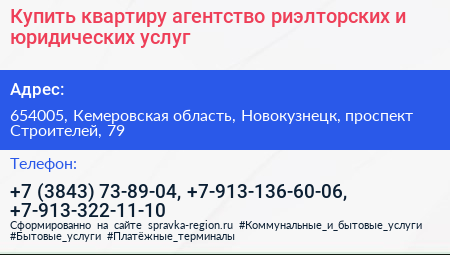 Купить квартиру агентство риэлторских и юридических услуг

Адрес:

654005, Кемеровская область, Новокузнецк, проспект Строителей, 79

Телефон:

+7 (3843) 73-89-04, +7-913-136-60-06, +7-913-322-11-10

Сформированно на сайте spravka-region.ru #Коммунальные_и_бытовые_услуги #Бытовые_услуги #Платёжные_терминалы